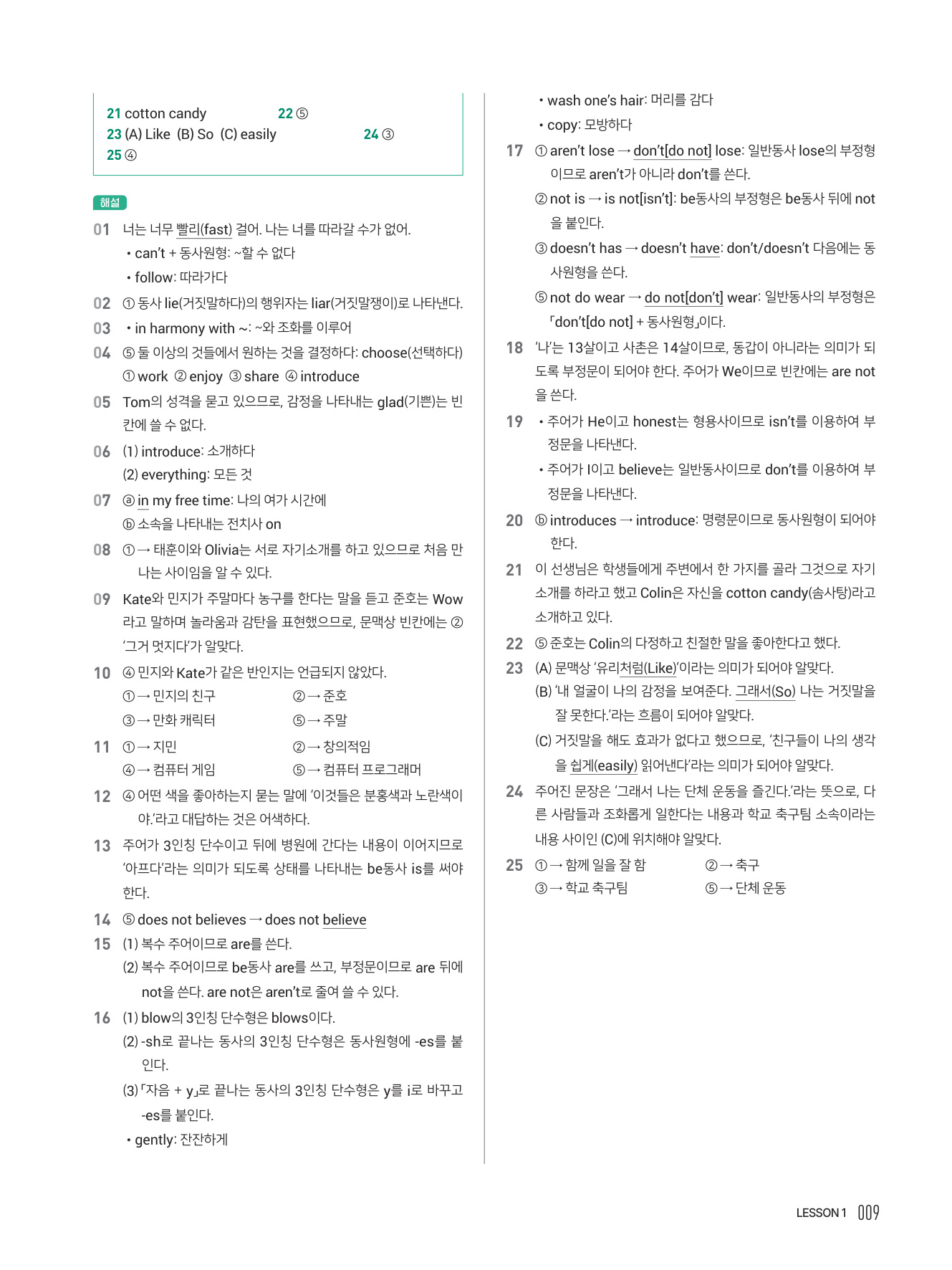 21 cotton candy 22 ⑤
23 (A) Like (B) So (C) easily 24 ③
25 ④

해설

01 너는 너무 빨리(fast) 걸어. 나는 너를 따라갈 수가 없어.
• can't + 동사원형: ~할 수 없다
• follow: 따라가다

02 ① 동사 lie(거짓말하다)의 행위자는 liar(거짓말쟁이)로 나타낸다.

03 • in harmony with ~: ~와 조화를 이루어

04 ⑤ 둘 이상의 것들에서 원하는 것을 결정하다: choose(선택하다)
① work ② enjoy ③ share ④ introduce

05 Tom의 성격을 묻고 있으므로, 감정을 나타내는 glad(기쁜)는 빈칸에 쓸 수 없다.

06 (1) introduce: 소개하다
(2) everything: 모든 것

07 ⓐ in my free time: 나의 여가 시간에
ⓑ 소속을 나타내는 전치사 on

08 ① → 태훈이와 Olivia는 서로 자기소개를 하고 있으므로 처음 만나는 사이임을 알 수 있다.

09 Kate와 민지가 주말마다 농구를 한다는 말을 듣고 준호는 Wow라고 말하며 놀라움과 감탄을 표현했으므로, 문맥상 빈칸에는 ② '그거 멋지다'가 알맞다.

10 ④ 민지와 Kate가 같은 반인지는 언급되지 않았다.
① → 민지의 친구 ② → 준호
③ → 만화 캐릭터 ⑤ → 주말

11 ① → 지민 ② → 창의적임
④ → 컴퓨터 게임 ⑤ → 컴퓨터 프로그래머

12 ④ 어떤 색을 좋아하는지 묻는 말에 '이것들은 분홍색과 노란색이야.'라고 대답하는 것은 어색하다.

13 주어가 3인칭 단수이고 뒤에 병원에 간다는 내용이 이어지므로 '아프다'라는 의미가 되도록 상태를 나타내는 be동사 is를 써야 한다.

14 ⑤ does not believes → does not believe

15 (1) 복수 주어이므로 are를 쓴다.
(2) 복수 주어이므로 be동사 are를 쓰고, 부정문이므로 are 뒤에 not을 쓴다. are not은 aren't로 줄여 쓸 수 있다.

16 (1) blow의 3인칭 단수형은 blows이다.
(2) -sh로 끝나는 동사의 3인칭 단수형은 동사원형에 -es를 붙인다.
(3) 「자음 + y」로 끝나는 동사의 3인칭 단수형은 y를 i로 바꾸고 -es를 붙인다.
• gently: 잔잔하게
• wash one's hair: 머리를 감다
• copy: 모방하다

17 ① aren't lose → don't[do not] lose: 일반동사 lose의 부정형이므로 aren't가 아니라 don't를 쓴다.
② not is → is not[isn't]: be동사의 부정형은 be동사 뒤에 not을 붙인다.
③ doesn't has → doesn't have: don't/doesn't 다음에는 동사원형을 쓴다.
⑤ not do wear → do not[don't] wear: 일반동사의 부정형은 「don't[do not] + 동사원형」이다.

18 '나'는 13살이고 사촌은 14살이므로, 동갑이 아니라는 의미가 되도록 부정문이 되어야 한다. 주어가 We이므로 빈칸에는 are not을 쓴다.

19 • 주어가 He이고 honest는 형용사이므로 isn't를 이용하여 부정문을 나타낸다.
• 주어가 I이고 believe는 일반동사이므로 don't를 이용하여 부정문을 나타낸다.

20 ⓑ introduces → introduce: 명령문이므로 동사원형이 되어야 한다.

21 이 선생님은 학생들에게 주변에서 한 가지를 골라 그것으로 자기소개를 하라고 했고 Colin은 자신을 cotton candy(솜사탕)라고 소개하고 있다.

22 ⑤ 준호는 Colin의 다정하고 친절한 말을 좋아한다고 했다.

23 (A) 문맥상 '유리처럼(Like)'이라는 의미가 되어야 알맞다.
(B) '내 얼굴이 나의 감정을 보여준다. 그래서(So) 나는 거짓말을 잘 못한다.'라는 흐름이 되어야 알맞다.
(C) 거짓말을 해도 효과가 없다고 했으므로, '친구들이 나의 생각을 쉽게(easily) 읽어낸다'라는 의미가 되어야 알맞다.

24 주어진 문장은 '그래서 나는 단체 운동을 즐긴다.'라는 뜻으로, 다른 사람들과 조화롭게 일한다는 내용과 학교 축구팀 소속이라는 내용 사이인 (C)에 위치해야 알맞다.

25 ① → 함께 일을 잘 함 ② → 축구
③ → 학교 축구팀 ⑤ → 단체 운동

LESSON 1 009